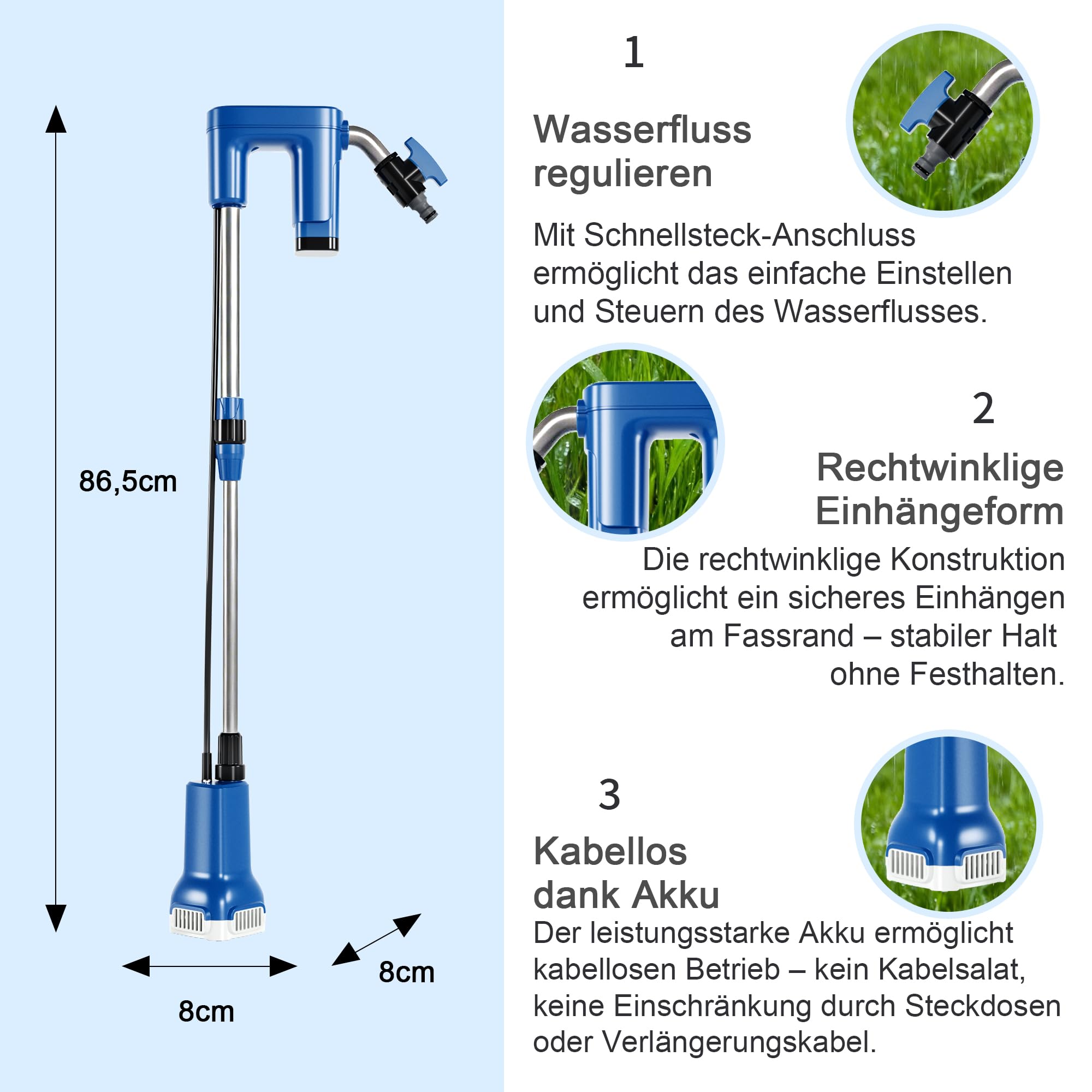 86,5cm

8cm

8cm

1

Wasserfluss regulieren

Mit Schnellsteck-Anschluss ermöglicht das einfache Einstellen und Steuern des Wasserflusses.

2

Rechtwinklige Einhängeform

Die rechtwinklige Konstruktion ermöglicht ein sicheres Einhängen am Fassrand – stabiler Halt ohne Festhalten.

3

Kabellos dank Akku

Der leistungsstarke Akku ermöglicht kabellosen Betrieb – kein Kabelsalat, keine Einschränkung durch Steckdosen oder Verlängerungskabel.